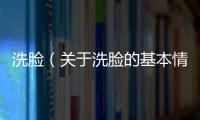 洗脸（关于洗脸的基本情